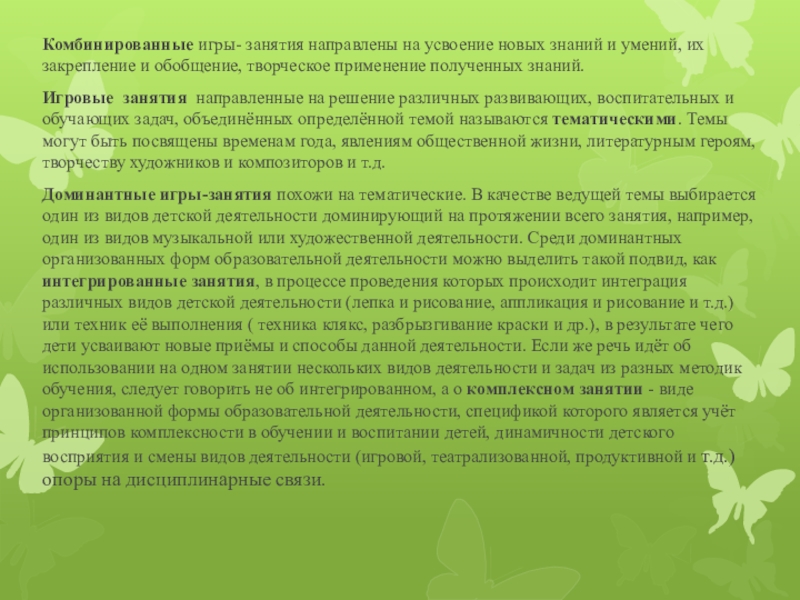 Комбинированные игры- занятия направлены на усвоение новых знаний и умений, их закрепление и обобщение, творческое применение полученных знаний.

Игровые занятия направленные на решение различных развивающих, воспитательных и обучающих задач, объединённых определённой темой называются тематическими. Темы могут быть посвящены временам года, явлениям общественной жизни, литературным героям, творчеству художников и композиторов и т.д.

Доминантные игры-занятия похожи на тематические. В качестве ведущей темы выбирается один из видов детской деятельности доминирующий на протяжении всего занятия, например, один из видов музыкальной или художественной деятельности. Среди доминантных организованных форм образовательной деятельности можно выделить такой подвид, как интегрированные занятия, в процессе проведения которых происходит интеграция различных видов детской деятельности (лепка и рисование, аппликация и рисование и т.д.) или техник её выполнения ( техника клякс, разбрызгивание краски и др.), в результате чего дети усваивают новые приёмы и способы данной деятельности. Если же речь идёт об использовании на одном занятии нескольких видов деятельности и задач из разных методик обучения, следует говорить не об интегрированном, а о комплексном занятии - виде организованной формы образовательной деятельности, спецификой которого является учёт принципов комплексности в обучении и воспитании детей, динамичности детского восприятия и смены видов деятельности (игровой, театрализованной, продуктивной и т.д.) опоры на дисциплинарные связи.